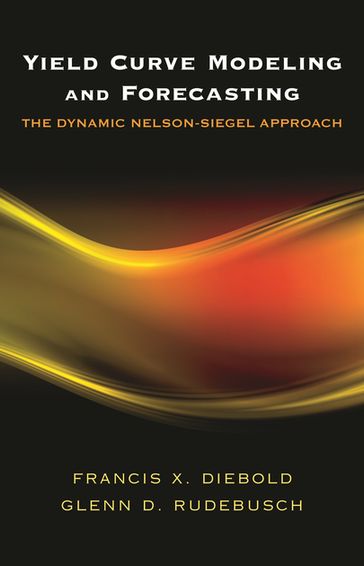 YIELD CURVE MODELING AND FORECASTING

THE DYNAMIC NELSON-SIEGEL APPROACH

FRANCIS X. DIEBOLD
GLENN D. RUDEBUSCH